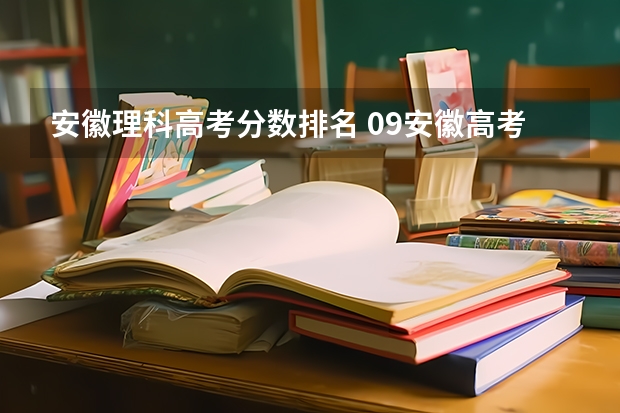 安徽理科高考分数排名 09安徽高考